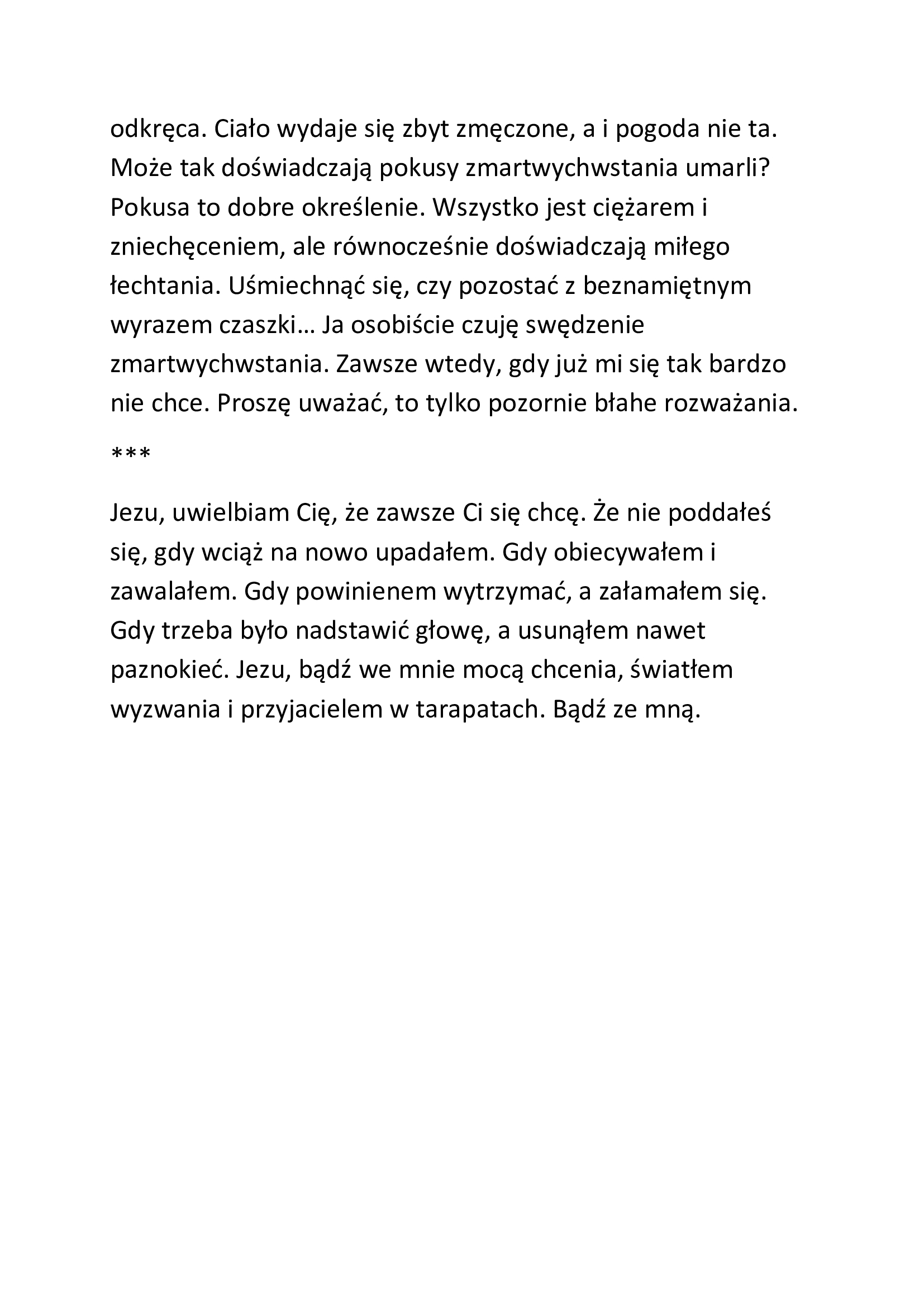 odkręca. Ciało wydaje się zbyt zmęczone, a i pogoda nie ta. Może tak doświadczają pokusy zmartwychwstania umarli? Pokusa to dobre określenie. Wszystko jest ciężarem i zniechęceniem, ale równocześnie doświadczają miłego łechtania. Uśmiechnąć się, czy pozostać z beznamiętnym wyrazem czaszki… Ja osobiście czuję swędzenie zmartwychwstania. Zawsze wtedy, gdy już mi się tak bardzo nie chce. Proszę uważać, to tylko pozornie błahe rozważania.

***

Jezu, uwielbiam Cię, że zawsze Ci się chcę. Że nie poddałeś się, gdy wciąż na nowo upadałem. Gdy obiecywałem i zawalałem. Gdy powinienem wytrzymać, a załamałem się. Gdy trzeba było nadstawić głowę, a usunąłem nawet paznokieć. Jezu, bądź we mnie mocą chcenia, światłem wyzwania i przyjacielem w tarapatach. Bądź ze mną.